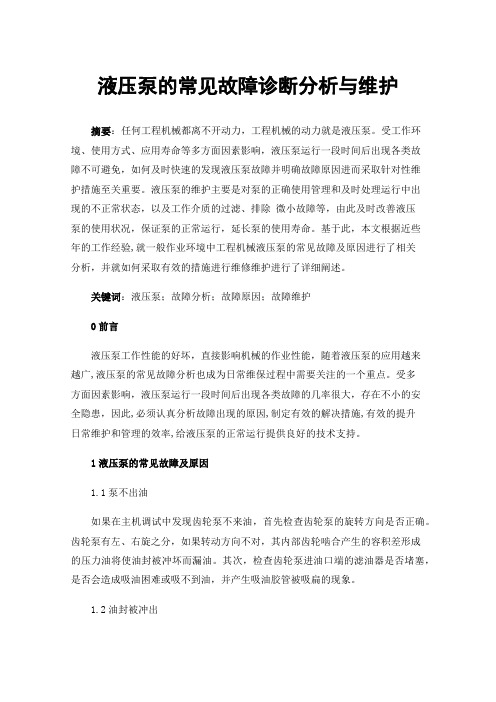 液压泵的常见故障诊断分析与维护

摘要：任何工程机械都离不开动力，工程机械的动力就是液压泵。受工作环境、使用方式、应用寿命等多方面因素影响，液压泵运行一段时间后出现各类故障不可避免，如何及时快速的发现液压泵故障并明确故障原因进而采取针对性维护措施至关重要。液压泵的维护主要是对泵的正确使用管理和及时处理运行中出现的不正常状态，以及工作介质的过滤、排除 微小故障等，由此及时改善液压泵的使用状况，保证泵的正常运行，延长泵的使用寿命。基于此，本文根据近些年的工作经验，就一般作业环境中工程机械液压泵的常见故障及原因进行了相关分析，并就如何采取有效的措施进行维修维护进行了详细阐述。

关键词：液压泵；故障分析；故障原因；故障维护

0 前言

液压泵工作性能的好坏，直接影响机械的作业性能，随着液压泵的应用越来越广，液压泵的常见故障分析也成为日常维保过程中需要关注的一个重点。受多方面因素影响，液压泵运行一段时间后出现各类故障的几率很大，存在不小的安全隐患，因此，必须认真分析故障出现的原因，制定有效的解决措施，有效的提升日常维护和管理的效率，给液压泵的正常运行提供良好的技术支持。

1 液压泵的常见故障及原因

1.1 泵不出油

如果在主机调试中发现齿轮泵不来油，首先检查齿轮泵的旋转方向是否正确。齿轮泵有左、右旋之分，如果转动方向不对，其内部齿轮啮合产生的容积差形成的压力油将使油封被冲坏而漏油。其次，检查齿轮泵进油口端的滤油器是否堵塞，是否会造成吸油困难或吸不到油，并产生吸油胶管被吸扁的现象。

1.2 油封被冲出